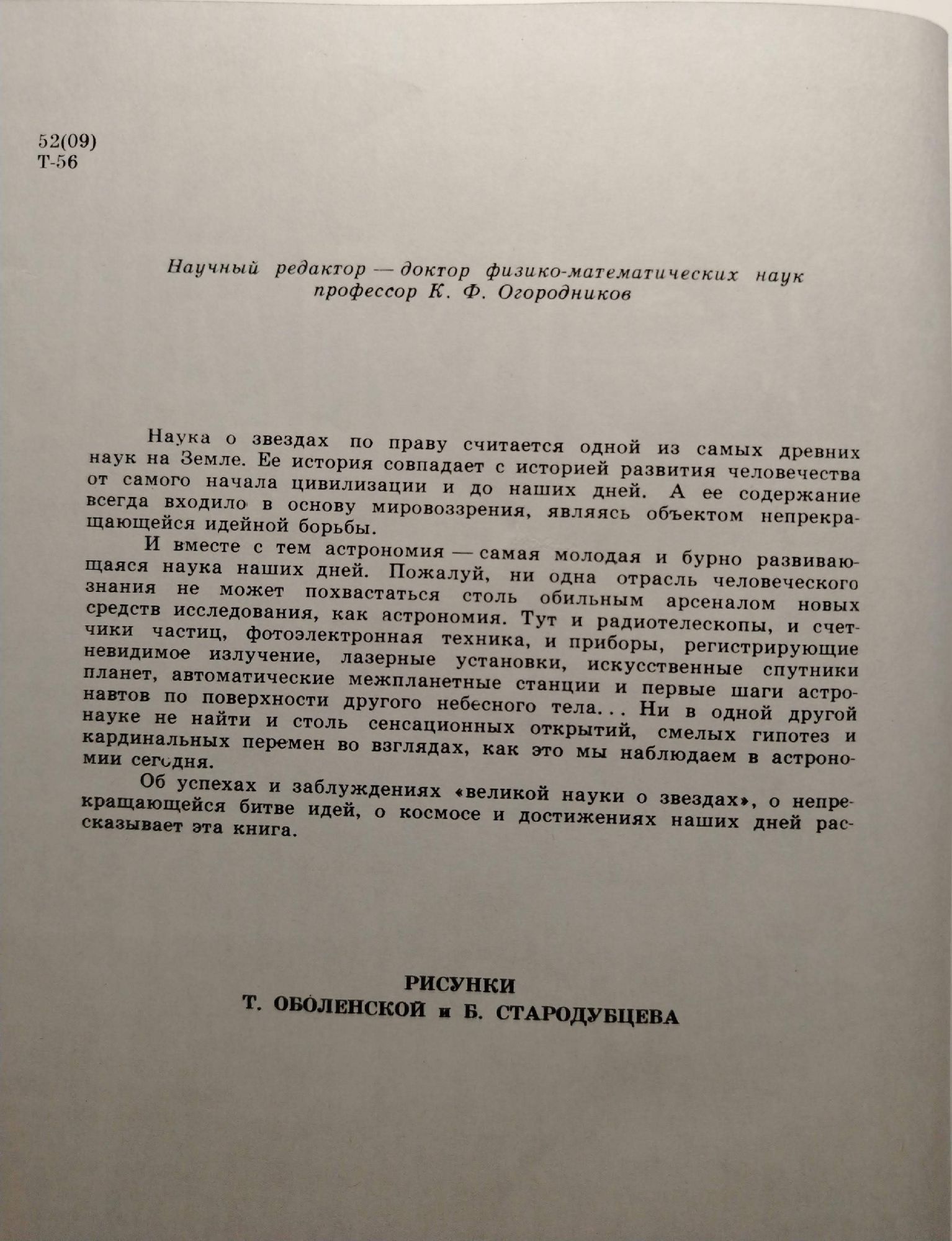 52(09)
Т-56

Научный редактор — доктор физико-математических наук профессор К. Ф. Огородников

Наука о звездах по праву считается одной из самых древних наук на Земле. Ее история совпадает с историей развития человечества от самого начала цивилизации и до наших дней. А ее содержание всегда входило в основу мировоззрения, являясь объектом непрекращающейся идейной борьбы.

И вместе с тем астрономия — самая молодая и бурно развивающаяся наука наших дней. Пожалуй, ни одна отрасль человеческого знания не может похвастаться столь обильным арсеналом новых средств исследования, как астрономия. Тут и радиотелескопы, и счетчики частиц, фотоэлектронная техника, и приборы, регистрирующие невидимое излучение, лазерные установки, искусственные спутники планет, автоматические межпланетные станции и первые шаги астронавтов по поверхности другого небесного тела... Ни в одной другой науке не найти и столь сенсационных открытий, смелых гипотез и кардинальных перемен во взглядах, как это мы наблюдаем в астрономии сегодня.

Об успехах и заблуждениях «великой науки о звездах», о непрекращающейся битве идей, о космосе и достижениях наших дней рассказывает эта книга.

РИСУНКИ
Т. ОБОЛЕНСКОЙ и Б. СТАРОДУБЦЕВА